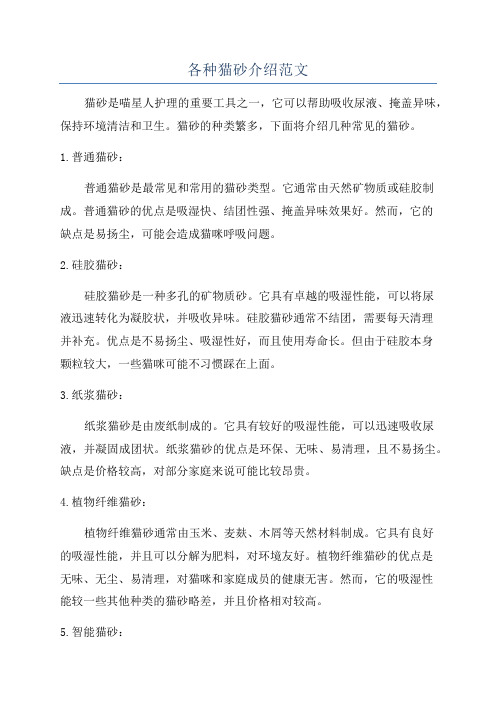 各种猫砂介绍范文

猫砂是喵星人护理的重要工具之一，它可以帮助吸收尿液、掩盖异味，保持环境清洁和卫生。猫砂的种类繁多，下面将介绍几种常见的猫砂。

1.普通猫砂：

普通猫砂是最常见和常用的猫砂类型。它通常由天然矿物质或硅胶制成。普通猫砂的优点是吸湿快、结团性强、掩盖异味效果好。然而，它的缺点是易扬尘，可能会造成猫咪呼吸问题。

2.硅胶猫砂：

硅胶猫砂是一种多孔的矿物质砂。它具有卓越的吸湿性能，可以将尿液迅速转化为凝胶状，并吸收异味。硅胶猫砂通常不结团，需要每天清理并补充。优点是不易扬尘、吸湿性好，而且使用寿命长。但由于硅胶本身颗粒较大，一些猫咪可能不习惯踩在上面。

3.纸浆猫砂：

纸浆猫砂是由废纸制成的。它具有较好的吸湿性能，可以迅速吸收尿液，并凝固成团状。纸浆猫砂的优点是环保、无味、易清理，且不易扬尘。缺点是价格较高，对部分家庭来说可能比较昂贵。

4.植物纤维猫砂：

植物纤维猫砂通常由玉米、麦麸、木屑等天然材料制成。它具有良好的吸湿性能，并且可以分解为肥料，对环境友好。植物纤维猫砂的优点是无味、无尘、易清理，对猫咪和家庭成员的健康无害。然而，它的吸湿性能较一些其他种类的猫砂略差，并且价格相对较高。

5.智能猫砂：